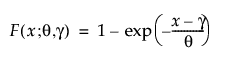 $F(x;\theta,\gamma) = 1 - \exp\left(-\frac{x-\gamma}{\theta}\right)$